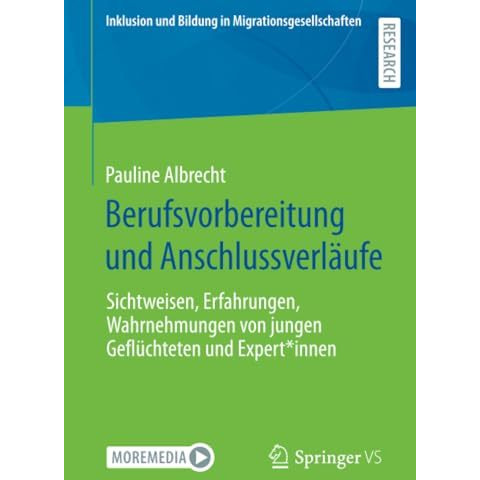 Inklusion und Bildung in Migrationsgesellschaften

RESEARCH

Pauline Albrecht

Berufsvorbereitung und Anschlussverläufe

Sichtweisen, Erfahrungen, Wahrnehmungen von jungen Geflüchteten und Expert*innen

MOREMEDIA

Springer VS